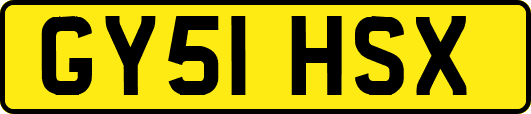 GY51 HSX